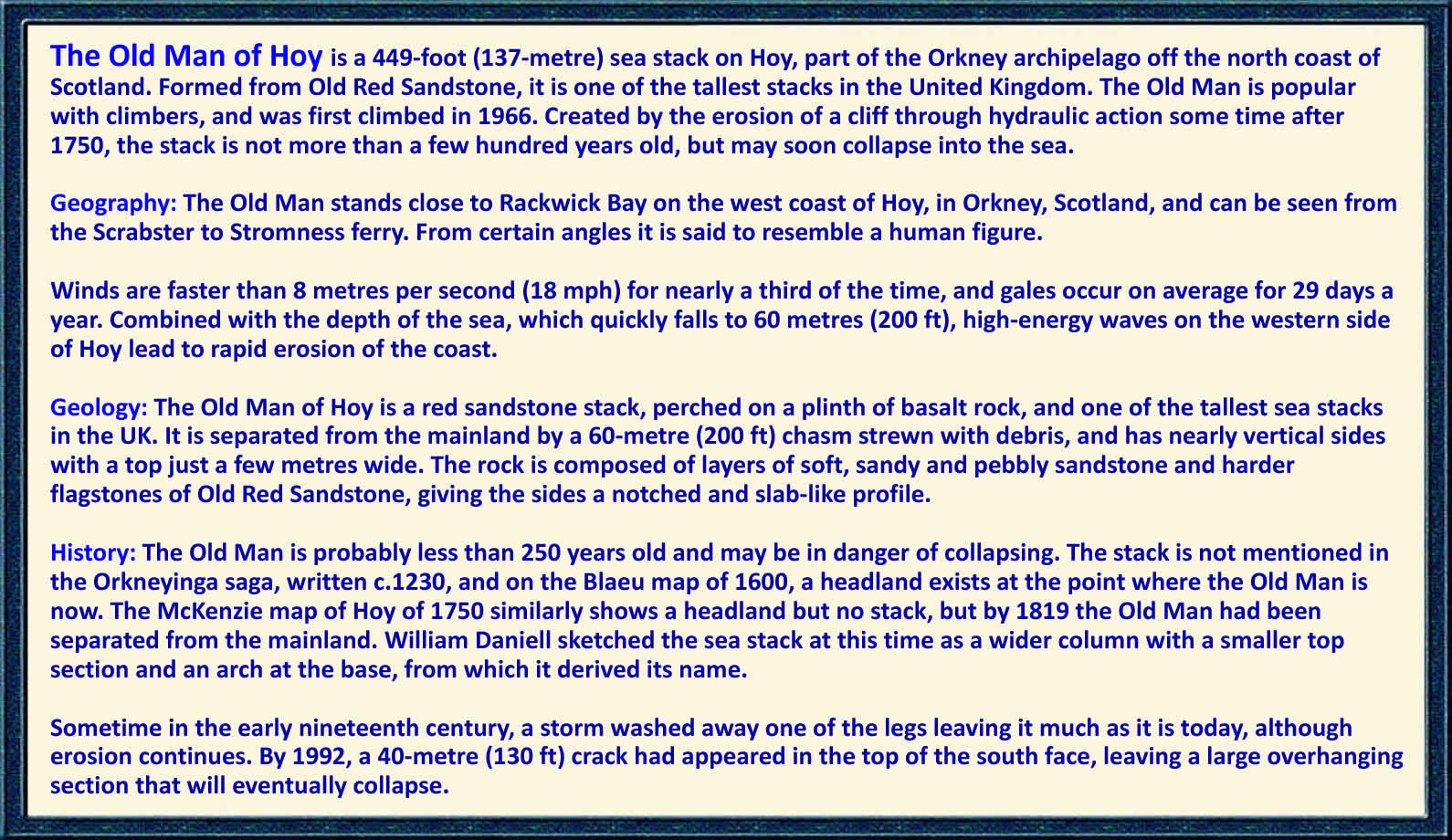 The Old Man of Hoy is a 449-foot (137-metre) sea stack on Hoy, part of the Orkney archipelago off the north coast of Scotland. Formed from Old Red Sandstone, it is one of the tallest stacks in the United Kingdom. The Old Man is popular with climbers, and was first climbed in 1966. Created by the erosion of a cliff through hydraulic action some time after 1750, the stack is not more than a few hundred years old, but may soon collapse into the sea.

Geography: The Old Man stands close to Rackwick Bay on the west coast of Hoy, in Orkney, Scotland, and can be seen from the Scrabster to Stromness ferry. From certain angles it is said to resemble a human figure.

Winds are faster than 8 metres per second (18 mph) for nearly a third of the time, and gales occur on average for 29 days a year. Combined with the depth of the sea, which quickly falls to 60 metres (200 ft), high-energy waves on the western side of Hoy lead to rapid erosion of the coast.

Geology: The Old Man of Hoy is a red sandstone stack, perched on a plinth of basalt rock, and one of the tallest sea stacks in the UK. It is separated from the mainland by a 60-metre (200 ft) chasm strewn with debris, and has nearly vertical sides with a top just a few metres wide. The rock is composed of layers of soft, sandy and pebbly sandstone and harder flagstones of Old Red Sandstone, giving the sides a notched and slab-like profile.

History: The Old Man is probably less than 250 years old and may be in danger of collapsing. The stack is not mentioned in the Orkneyinga saga, written c.1230, and on the Blaeu map of 1600, a headland exists at the point where the Old Man is now. The McKenzie map of Hoy of 1750 similarly shows a headland but no stack, but by 1819 the Old Man had been separated from the mainland. William Daniell sketched the sea stack at this time as a wider column with a smaller top section and an arch at the base, from which it derived its name.

Sometime in the early nineteenth century, a storm washed away one of the legs leaving it much as it is today, although erosion continues. By 1992, a 40-metre (130 ft) crack had appeared in the top of the south face, leaving a large overhanging section that will eventually collapse.